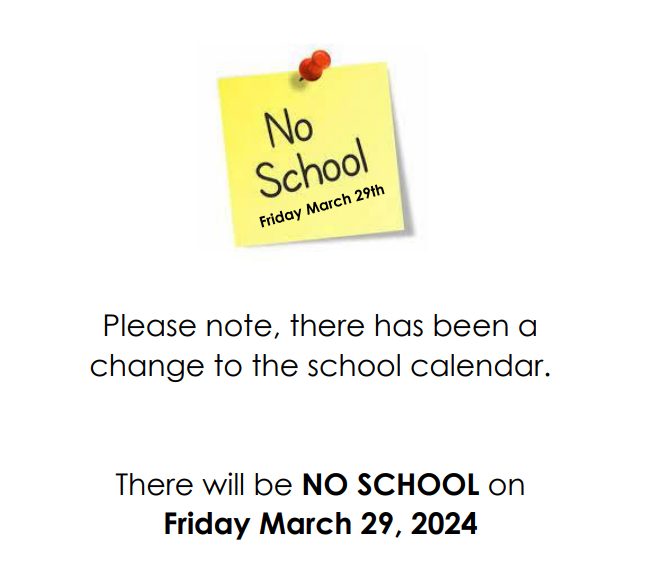 No
School
Friday March 29th

Please note, there has been a change to the school calendar.

There will be NO SCHOOL on Friday March 29, 2024